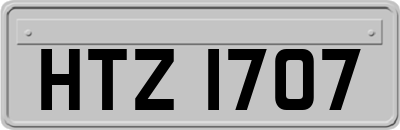 HTZ 1707